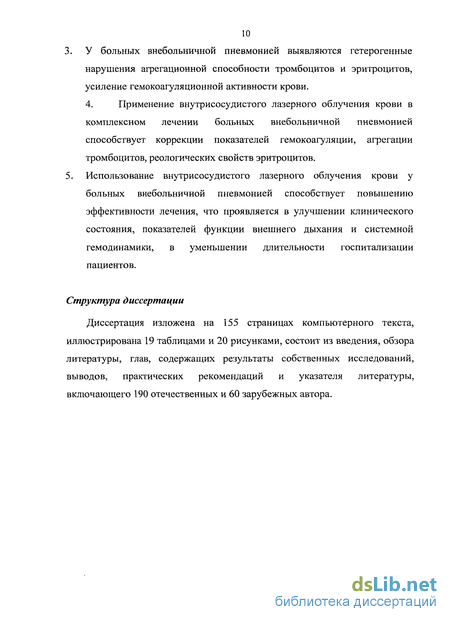 10

3. У больных внебольничной пневмонией выявляются гетерогенные нарушения агрегационной способности тромбоцитов и эритроцитов, усиление гемокоагуляционной активности крови.

4. Применение внутрисосудистого лазерного облучения крови в комплексном лечении больных внебольничной пневмонией способствует коррекции показателей гемокоагуляции, агрегации тромбоцитов, реологических свойств эритроцитов.

5. Использование внутрисосудистого лазерного облучения крови у больных внебольничной пневмонией способствует повышению эффективности лечения, что проявляется в улучшении клинического состояния, показателей функции внешнего дыхания и системной гемодинамики, в уменьшении длительности госпитализации пациентов.

Структура диссертации

Диссертация изложена на 155 страницах компьютерного текста, иллюстрирована 19 таблицами и 20 рисунками, состоит из введения, обзора литературы, глав, содержащих результаты собственных исследований, выводов, практических рекомендаций и указателя литературы, включающего 190 отечественных и 60 зарубежных автора.

dsLib.net
библиотека диссертаций